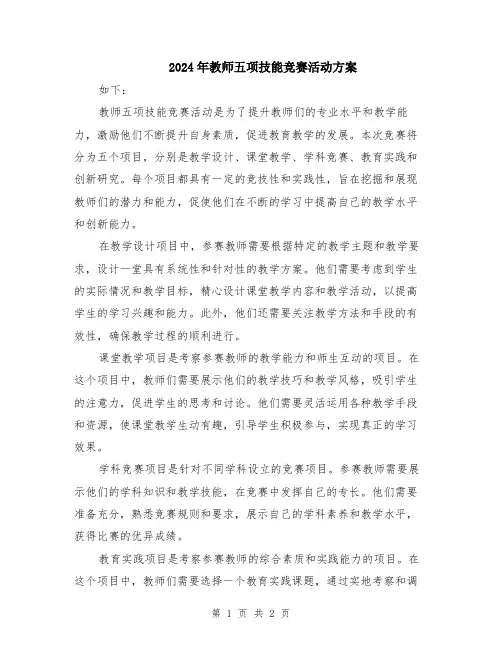 2024年教师五项技能竞赛活动方案

如下：

教师五项技能竞赛活动是为了提升教师们的专业水平和教学能力，激励他们不断提升自身素质，促进教育教学的发展。本次竞赛将分为五个项目，分别是教学设计、课堂教学、学科竞赛、教育实践和创新研究。每个项目都具有一定的竞技性和实践性，旨在挖掘和展现教师们的潜力和能力，促使他们在不断的学习中提高自己的教学水平和创新能力。

在教学设计项目中，参赛教师需要根据特定的教学主题和教学要求，设计一堂具有系统性和针对性的教学方案。他们需要考虑到学生的实际情况和教学目标，精心设计课堂教学内容和教学活动，以提高学生的学习兴趣和能力。此外，他们还需要关注教学方法和手段的有效性，确保教学过程的顺利进行。

课堂教学项目是考察参赛教师的教学能力和师生互动的项目。在这个项目中，教师们需要展示他们的教学技巧和教学风格，吸引学生的注意力，促进学生的思考和讨论。他们需要灵活运用各种教学手段和资源，使课堂教学生动有趣，引导学生积极参与，实现真正的学习效果。

学科竞赛项目是针对不同学科设立的竞赛项目。参赛教师需要展示他们的学科知识和教学技能，在竞赛中发挥自己的专长。他们需要准备充分，熟悉竞赛规则和要求，展示自己的学科素养和教学水平，获得比赛的优异成绩。

教育实践项目是考察参赛教师的综合素质和实践能力的项目。在这个项目中，教师们需要选择一个教育实践课题，通过实地考察和调

第 1 页 共 2 页